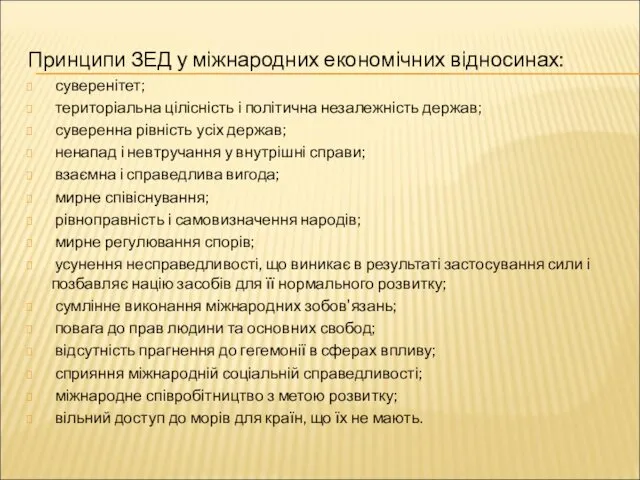 Принципи ЗЕД у міжнародних економічних відносинах:

суверенітет;

територіальна цілісність і політична незалежність держав;

суверенна рівність усіх держав;

ненапад і невтручання у внутрішні справи;

взаємна і справедлива вигода;

мирне співіснування;

рівноправність і самовизначення народів;

мирне регулювання спорів;

усунення несправедливості, що виникає в результаті застосування сили і позбавляє націю засобів для її нормального розвитку;

сумлінне виконання міжнародних зобов'язань;

повага до прав людини та основних свобод;

відсутність прагнення до гегемонії в сферах впливу;

сприяння міжнародній соціальній справедливості;

міжнародне співробітництво з метою розвитку;

вільний доступ до морів для країн, що їх не мають.